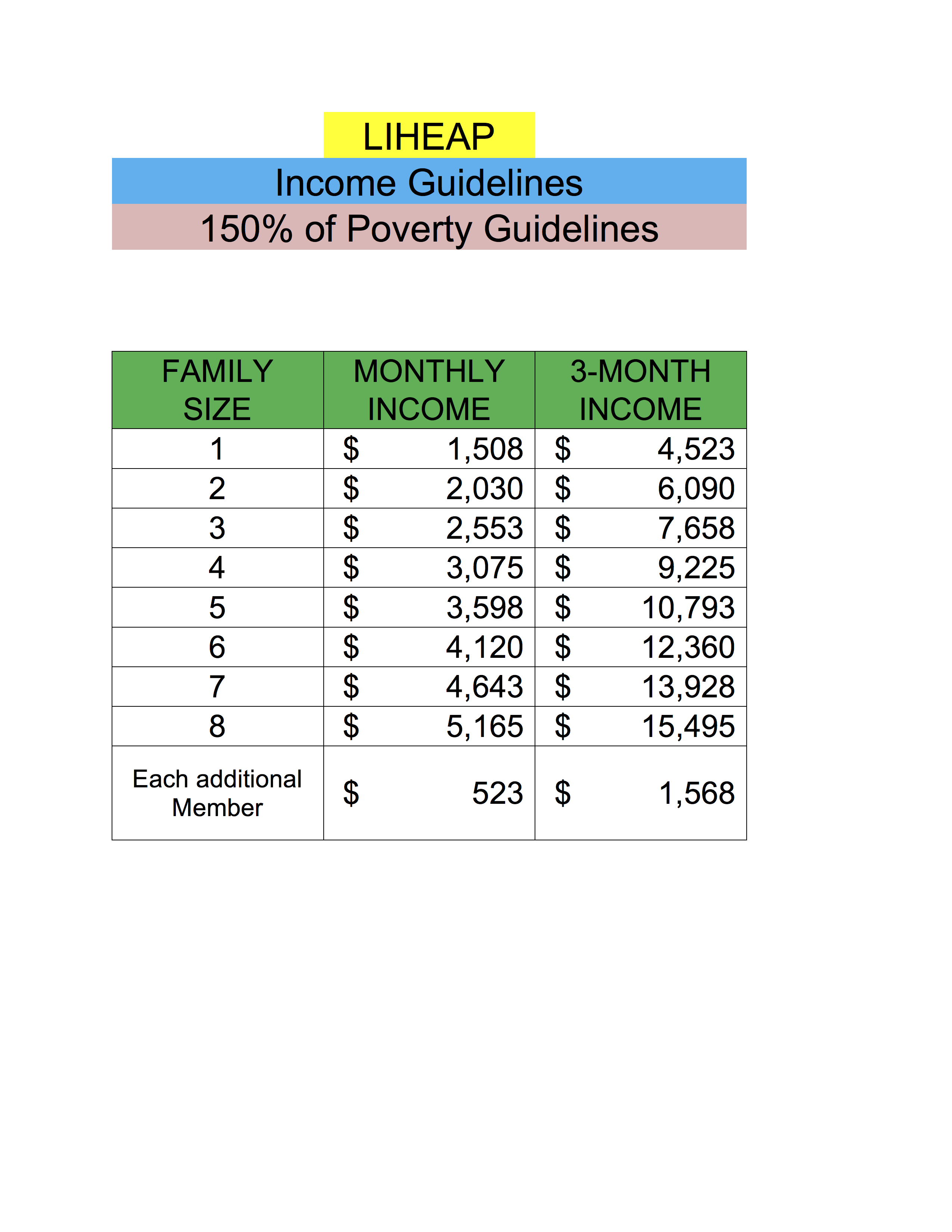 LIHEAP
Income Guidelines
150% of Poverty Guidelines

| FAMILY SIZE | MONTHLY INCOME | 3-MONTH INCOME |
|---|---|---|
| 1 | \$ 1,508 | \$ 4,523 |
| 2 | \$ 2,030 | \$ 6,090 |
| 3 | \$ 2,553 | \$ 7,658 |
| 4 | \$ 3,075 | \$ 9,225 |
| 5 | \$ 3,598 | \$ 10,793 |
| 6 | \$ 4,120 | \$ 12,360 |
| 7 | \$ 4,643 | \$ 13,928 |
| 8 | \$ 5,165 | \$ 15,495 |
| Each additional Member | \$ 523 | \$ 1,568 |